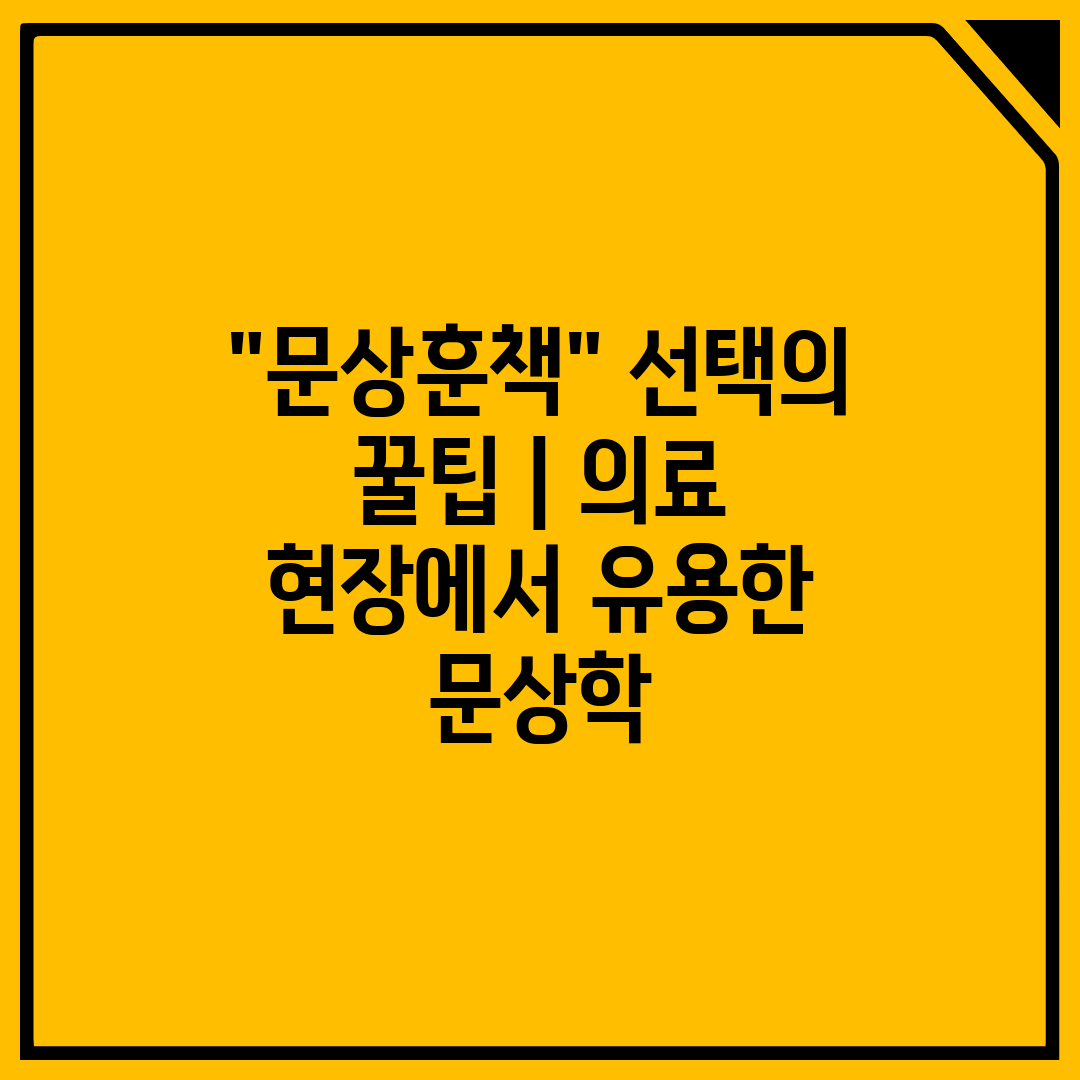 "문상훈책" 선택의 꿀팁 | 의료 현장에서 유용한 문상학